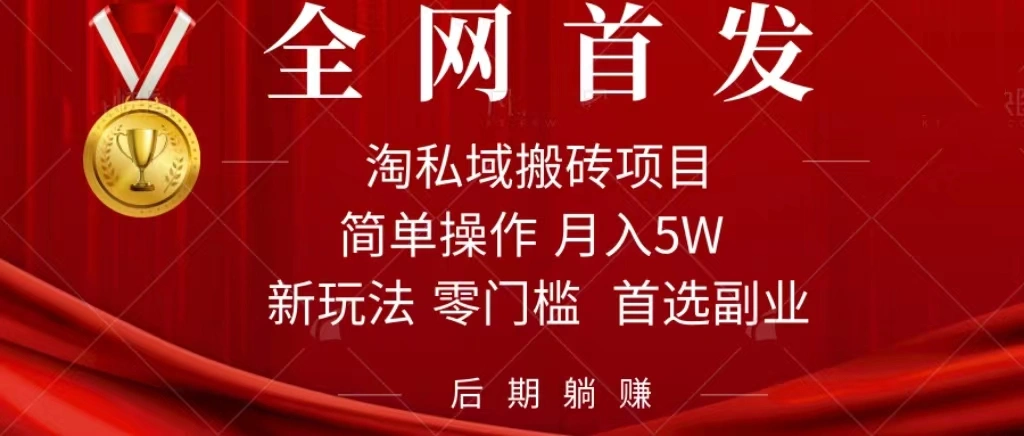 全网首发

淘私域搬砖项目

简单操作 月入5W

新玩法 零门槛 首选副业

后期躺赚